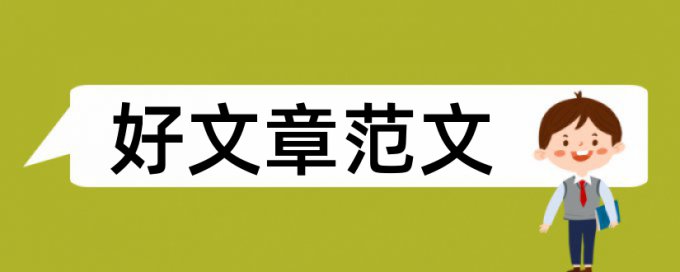 好文章范文